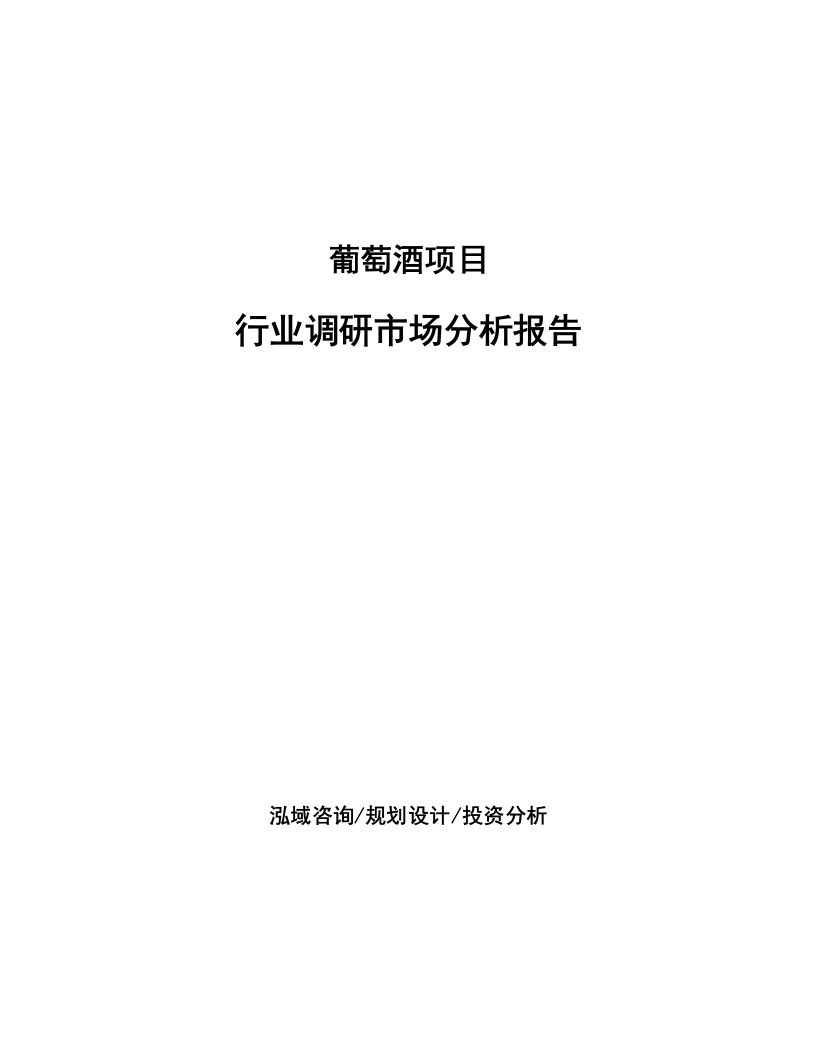 葡萄酒项目

行业调研市场分析报告

泓域咨询/规划设计/投资分析